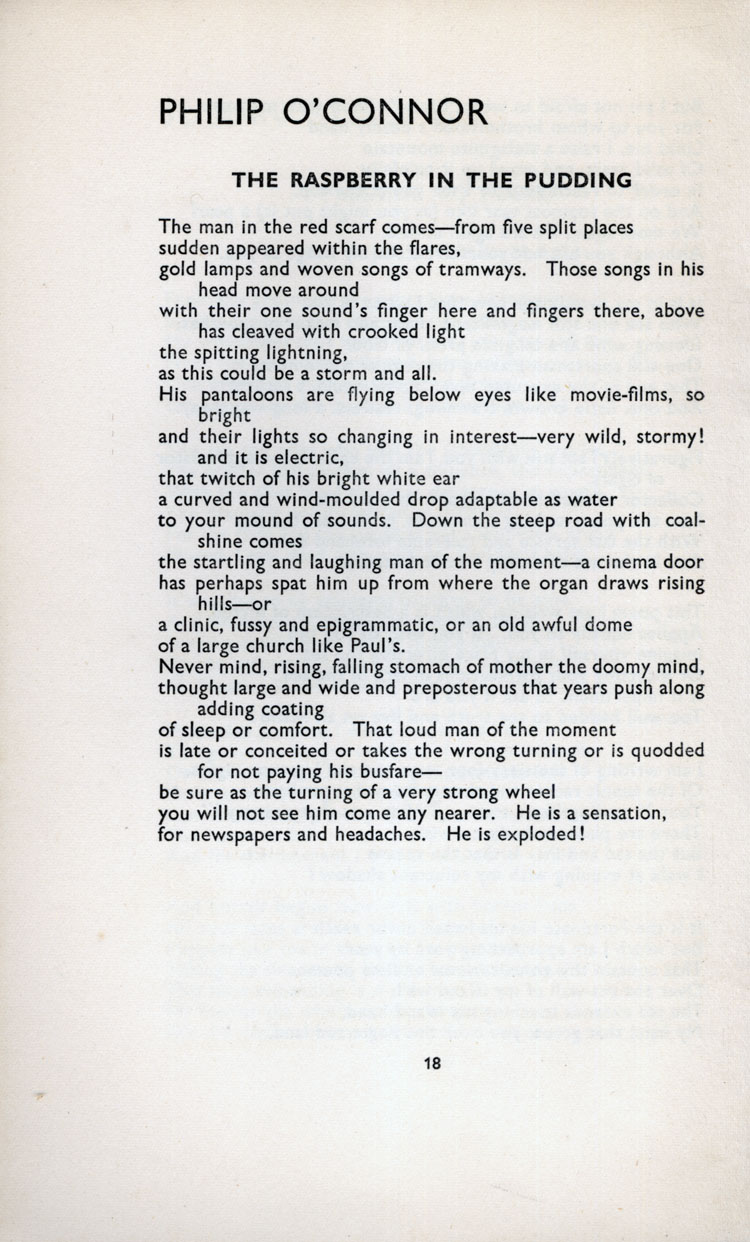 PHILIP O'CONNOR

THE RASPBERRY IN THE PUDDING

The man in the red scarf comes—from five split places
sudden appeared within the flares,
gold lamps and woven songs of tramways. Those songs in his head move around
with their one sound's finger here and fingers there, above has cleaved with crooked light
the spitting lightning,
as this could be a storm and all.
His pantaloons are flying below eyes like movie-films, so bright
and their lights so changing in interest—very wild, stormy! and it is electric,
that twitch of his bright white ear
a curved and wind-moulded drop adaptable as water
to your mound of sounds. Down the steep road with coalshine comes
the startling and laughing man of the moment—a cinema door
has perhaps spat him up from where the organ draws rising hills—or
a clinic, fussy and epigrammatic, or an old awful dome
of a large church like Paul's.
Never mind, rising, falling stomach of mother the doomy mind,
thought large and wide and preposterous that years push along adding coating
of sleep or comfort. That loud man of the moment
is late or conceited or takes the wrong turning or is quodded for not paying his busfare—
be sure as the turning of a very strong wheel
you will not see him come any nearer. He is a sensation,
for newspapers and headaches. He is exploded!

18